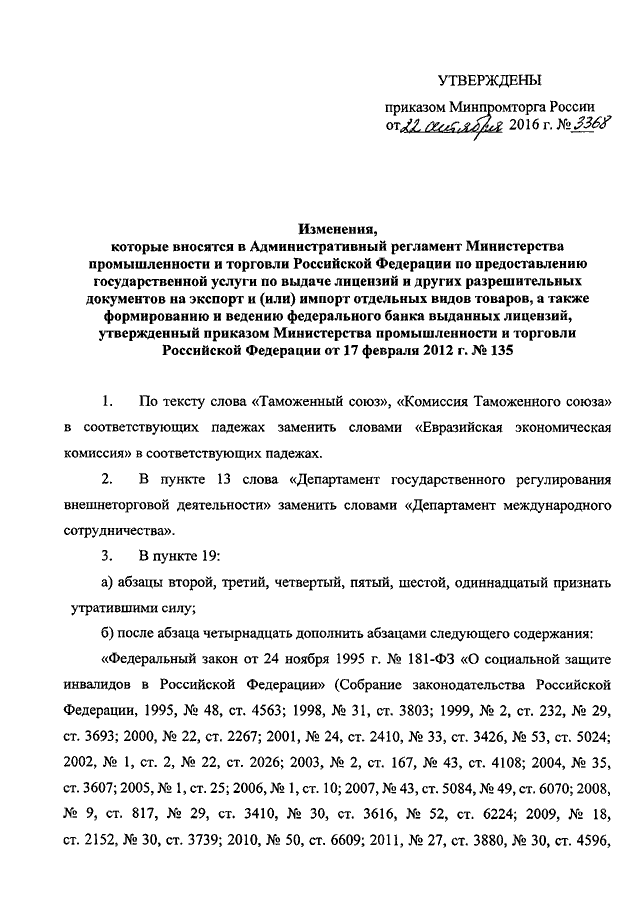 УТВЕРЖДЕНЫ

приказом Минпромторга России от 22 сентября 2016 г. № 3368

Изменения, которые вносятся в Административный регламент Министерства промышленности и торговли Российской Федерации по предоставлению государственной услуги по выдаче лицензий и других разрешительных документов на экспорт и (или) импорт отдельных видов товаров, а также формированию и ведению федерального банка выданных лицензий, утвержденный приказом Министерства промышленности и торговли Российской Федерации от 17 февраля 2012 г. № 135

1. По тексту слова «Таможенный союз», «Комиссия Таможенного союза» в соответствующих падежах заменить словами «Евразийская экономическая комиссия» в соответствующих падежах.

2. В пункте 13 слова «Департамент государственного регулирования внешнеторговой деятельности» заменить словами «Департамент международного сотрудничества».

3. В пункте 19:

а) абзацы второй, третий, четвертый, пятый, шестой, одиннадцатый признать утратившими силу;

б) после абзаца четырнадцать дополнить абзацами следующего содержания:

«Федеральный закон от 24 ноября 1995 г. № 181-ФЗ «О социальной защите инвалидов в Российской Федерации» (Собрание законодательства Российской Федерации, 1995, № 48, ст. 4563; 1998, № 31, ст. 3803; 1999, № 2, ст. 232, № 29, ст. 3693; 2000, № 22, ст. 2267; 2001, № 24, ст. 2410, № 33, ст. 3426, № 53, ст. 5024; 2002, № 1, ст. 2, № 22, ст. 2026; 2003, № 2, ст. 167, № 43, ст. 4108; 2004, № 35, ст. 3607; 2005, № 1, ст. 25; 2006, № 1, ст. 10; 2007, № 43, ст. 5084, № 49, ст. 6070; 2008, № 9, ст. 817, № 29, ст. 3410, № 30, ст. 3616, № 52, ст. 6224; 2009, № 18, ст. 2152, № 30, ст. 3739; 2010, № 50, ст. 6609; 2011, № 27, ст. 3880, № 30, ст. 4596,